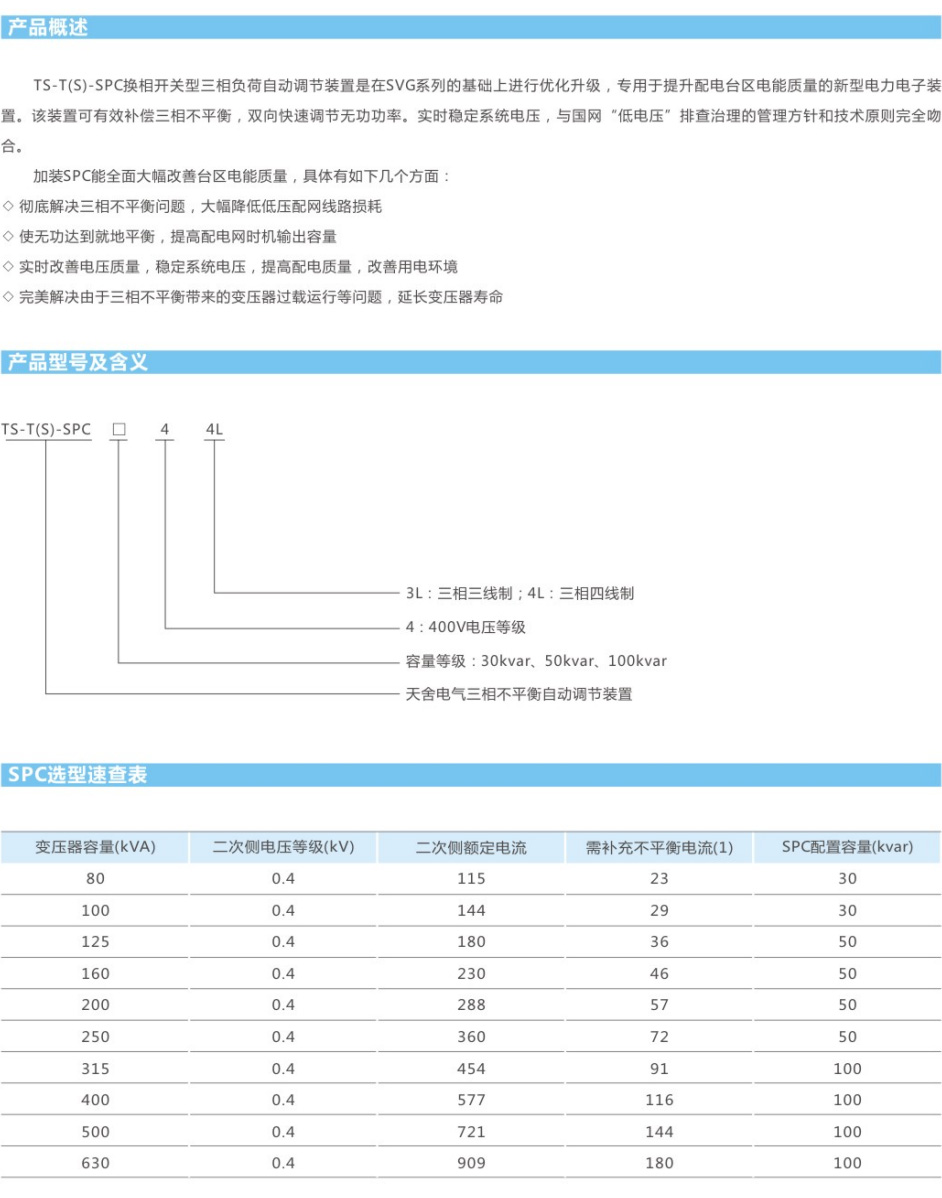 产品概述

TS-T(S)-SPC换相开关型三相负荷自动调节装置是在SVG系列的基础上进行优化升级，专用于提升配电台区电能质量的新型电力电子装置。该装置可有效补偿三相不平衡，双向快速调节无功功率。实时稳定系统电压，与国网“低电压”排查治理的管理方针和技术原则完全吻合。

加装SPC能全面大幅改善台区电能质量，具体有如下几个方面：
◇ 彻底解决三相不平衡问题，大幅降低低压配网线路损耗
◇ 使无功达到就地平衡，提高配电网时机输出容量
◇ 实时改善电压质量，稳定系统电压，提高配电质量，改善用电环境
◇ 完美解决由于三相不平衡带来的变压器过载运行等问题，延长变压器寿命

产品型号及含义

TS-T(S)-SPC □ 4 4L

3L：三相三线制；4L：三相四线制
4：400V电压等级
容量等级：30kvar、50kvar、100kvar
天舍电气三相不平衡自动调节装置

SPC选型速查表

| 变压器容量(kVA) | 二次侧电压等级(kV) | 二次侧额定电流 | 需补充不平衡电流(1) | SPC配置容量(kvar) |
|---|---|---|---|---|
| 80 | 0.4 | 115 | 23 | 30 |
| 100 | 0.4 | 144 | 29 | 30 |
| 125 | 0.4 | 180 | 36 | 50 |
| 160 | 0.4 | 230 | 46 | 50 |
| 200 | 0.4 | 288 | 57 | 50 |
| 250 | 0.4 | 360 | 72 | 50 |
| 315 | 0.4 | 454 | 91 | 100 |
| 400 | 0.4 | 577 | 116 | 100 |
| 500 | 0.4 | 721 | 144 | 100 |
| 630 | 0.4 | 909 | 180 | 100 |